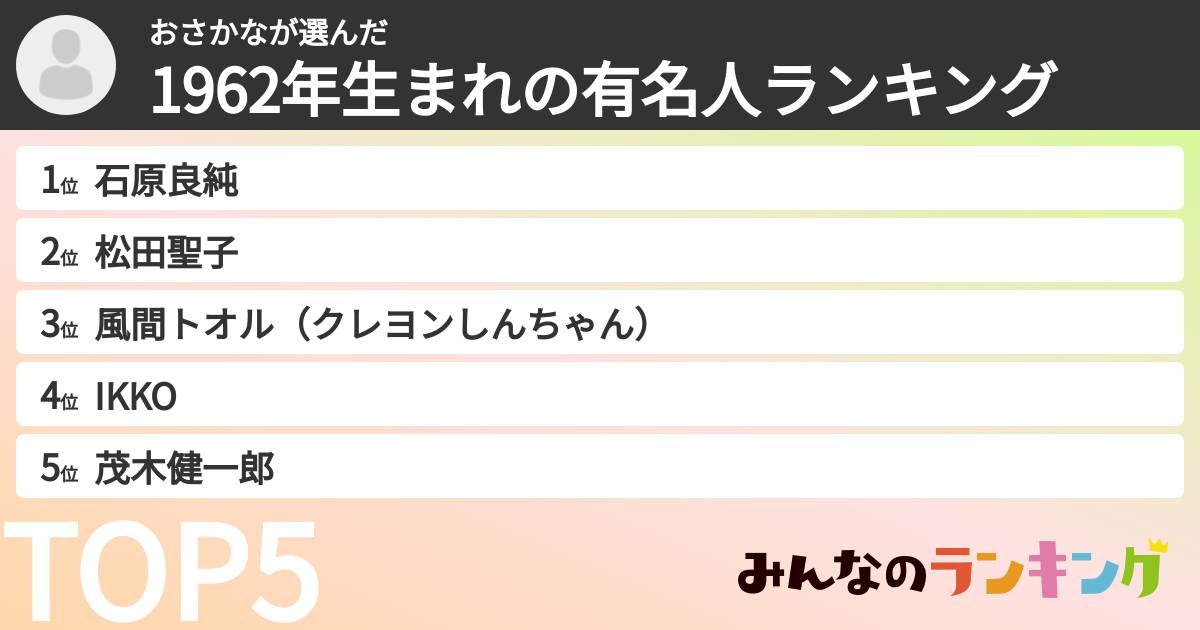 おさかなが選んだ
1962年生まれの有名人ランキング

1位 石原良純
2位 松田聖子
3位 風間トオル（クレヨンしんちゃん）
4位 IKKO
5位 茂木健一郎

TOP5

みんなのランキング